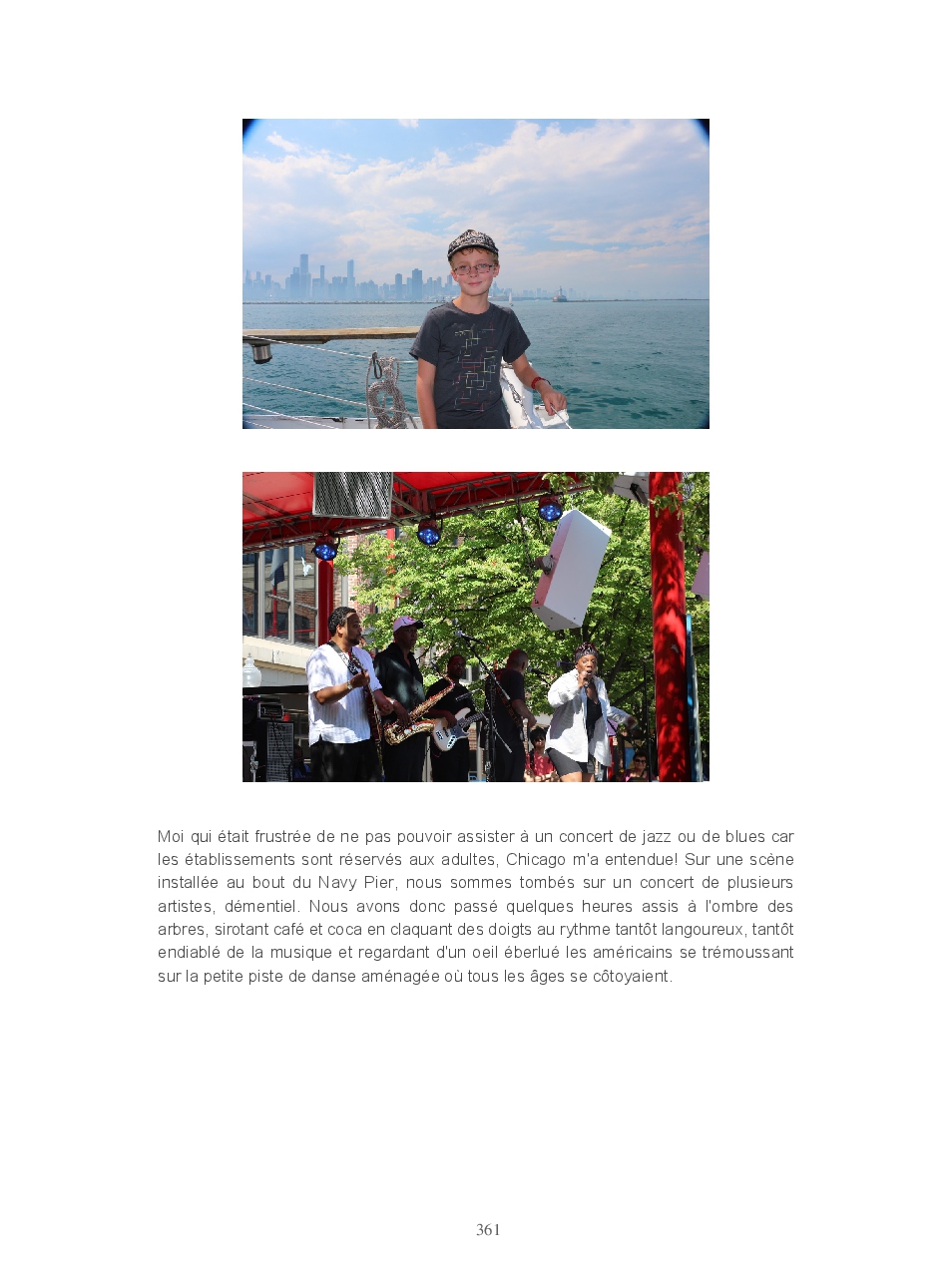 Moi qui était frustrée de ne pas pouvoir assister à un concert de jazz ou de blues car les établissements sont réservés aux adultes, Chicago m'a entendue! Sur une scène installée au bout du Navy Pier, nous sommes tombés sur un concert de plusieurs artistes, démentiel. Nous avons donc passé quelques heures assis à l'ombre des arbres, sirotant café et coca en claquant des doigts au rythme tantôt langoureux, tantôt endiablé de la musique et regardant d'un oeil éberlué les américains se trémoussant sur la petite piste de danse aménagée où tous les âges se côtoyaient.

361